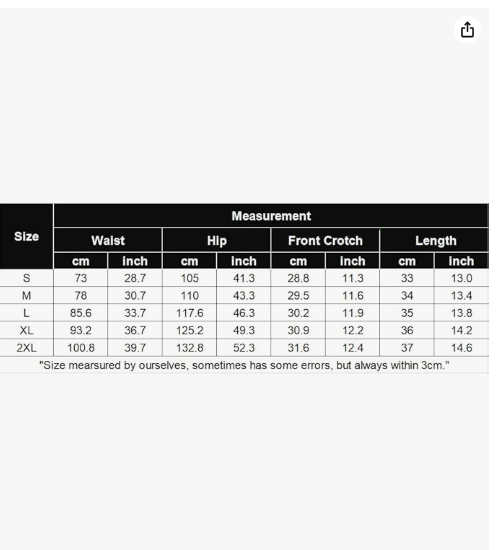 | Size | Measurement | | | | | | | |
|---|---|---|---|---|---|---|---|---|
| | Waist | | Hip | | Front Crotch | | Length | |
| | cm | inch | cm | inch | cm | inch | cm | inch |
| S | 73 | 28.7 | 105 | 41.3 | 28.8 | 11.3 | 33 | 13.0 |
| M | 78 | 30.7 | 110 | 43.3 | 29.5 | 11.6 | 34 | 13.4 |
| L | 85.6 | 33.7 | 117.6 | 46.3 | 30.2 | 11.9 | 35 | 13.8 |
| XL | 93.2 | 36.7 | 125.2 | 49.3 | 30.9 | 12.2 | 36 | 14.2 |
| 2XL | 100.8 | 39.7 | 132.8 | 52.3 | 31.6 | 12.4 | 37 | 14.6 |

"Size mearsured by ourselves, sometimes has some errors, but always within 3cm."